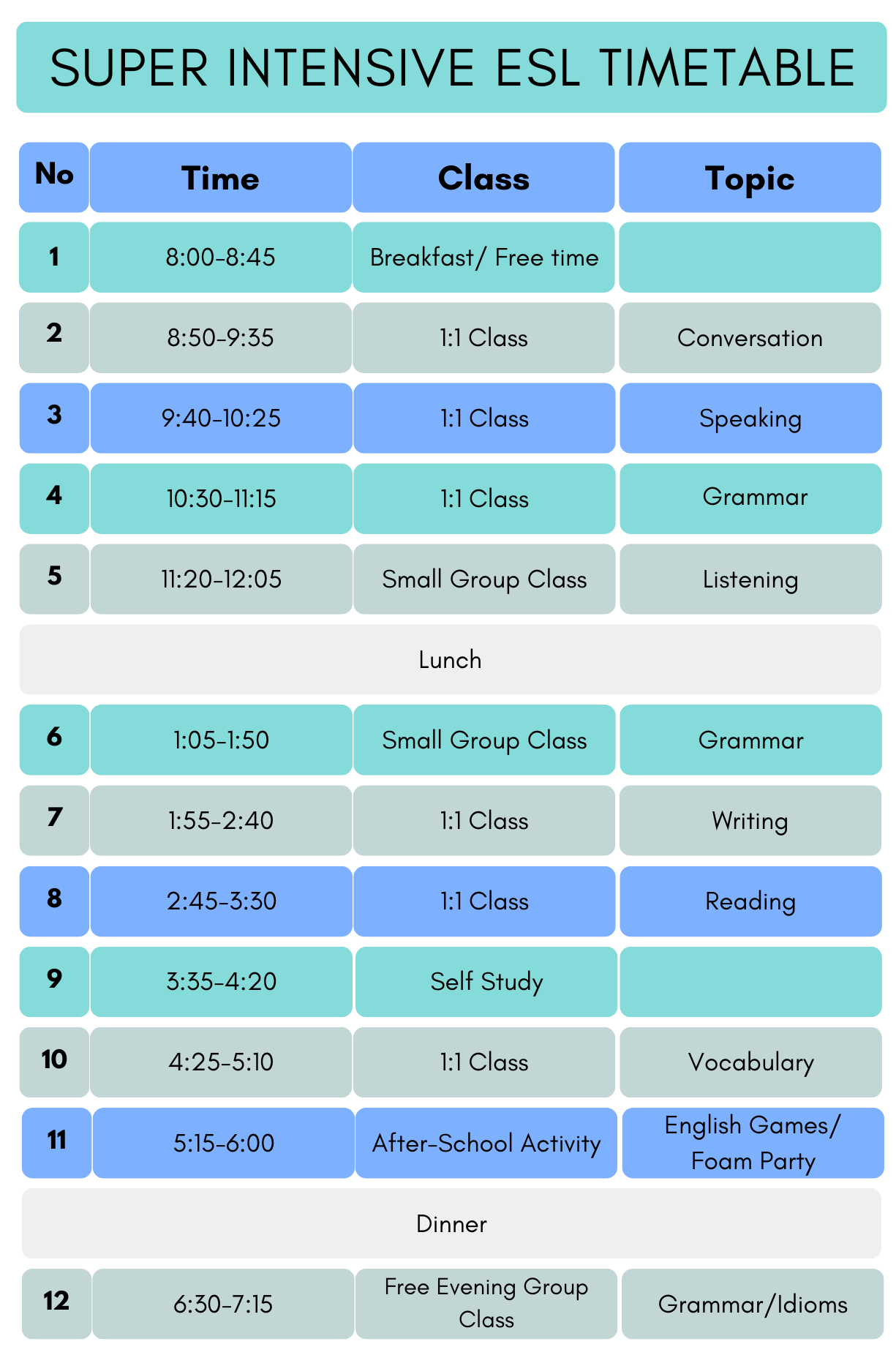 SUPER INTENSIVE ESL TIMETABLE

| No | Time | Class | Topic |
|---|---|---|---|
| 1 | 8:00-8:45 | Breakfast/ Free time | |
| 2 | 8:50-9:35 | 1:1 Class | Conversation |
| 3 | 9:40-10:25 | 1:1 Class | Speaking |
| 4 | 10:30-11:15 | 1:1 Class | Grammar |
| 5 | 11:20-12:05 | Small Group Class | Listening |
| Lunch | | | |
| 6 | 1:05-1:50 | Small Group Class | Grammar |
| 7 | 1:55-2:40 | 1:1 Class | Writing |
| 8 | 2:45-3:30 | 1:1 Class | Reading |
| 9 | 3:35-4:20 | Self Study | |
| 10 | 4:25-5:10 | 1:1 Class | Vocabulary |
| 11 | 5:15-6:00 | After-School Activity | English Games/ Foam Party |
| Dinner | | | |
| 12 | 6:30-7:15 | Free Evening Group Class | Grammar/Idioms |